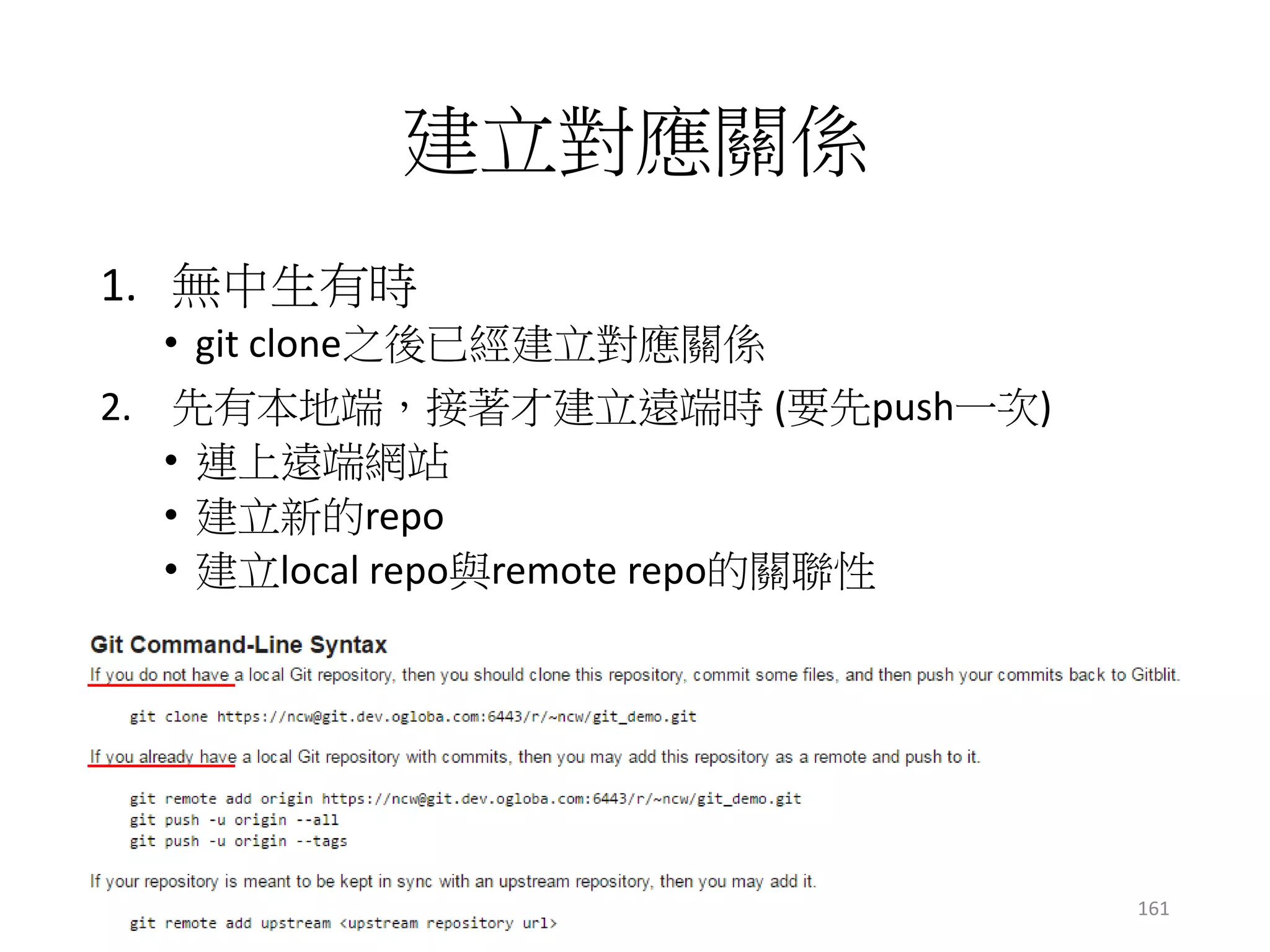 建立對應關係

1. 無中生有時
 • git clone之後已經建立對應關係
2. 先有本地端，接著才建立遠端時 (要先push一次)
 • 連上遠端網站
 • 建立新的repo
 • 建立local repo與remote repo的關聯性

Git Command-Line Syntax

If you do not have a local Git repository, then you should clone this repository, commit some files, and then push your commits back to Gitblit.

git clone https://ncw@git.dev.ogloba.com:6443/r/~ncw/git_demo.git

If you already have a local Git repository with commits, then you may add this repository as a remote and push to it.

git remote add origin https://ncw@git.dev.ogloba.com:6443/r/~ncw/git_demo.git
git push -u origin --all
git push -u origin --tags

If your repository is meant to be kept in sync with an upstream repository, then you may add it.

git remote add upstream <upstream repository url>

161